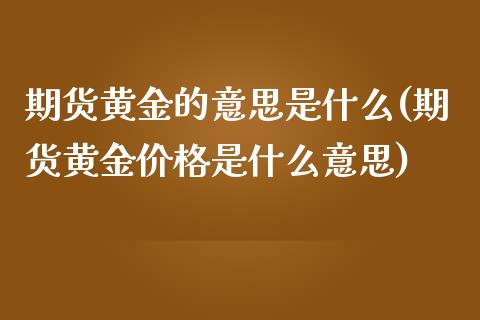 期货黄金的意思是什么(期货黄金价格是什么意思)